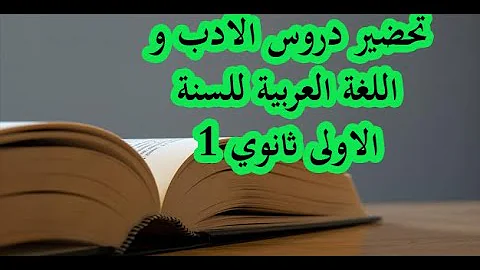 تحضير دروس الادب و
اللغة العربية للسنة
الاولى ثانوي 1